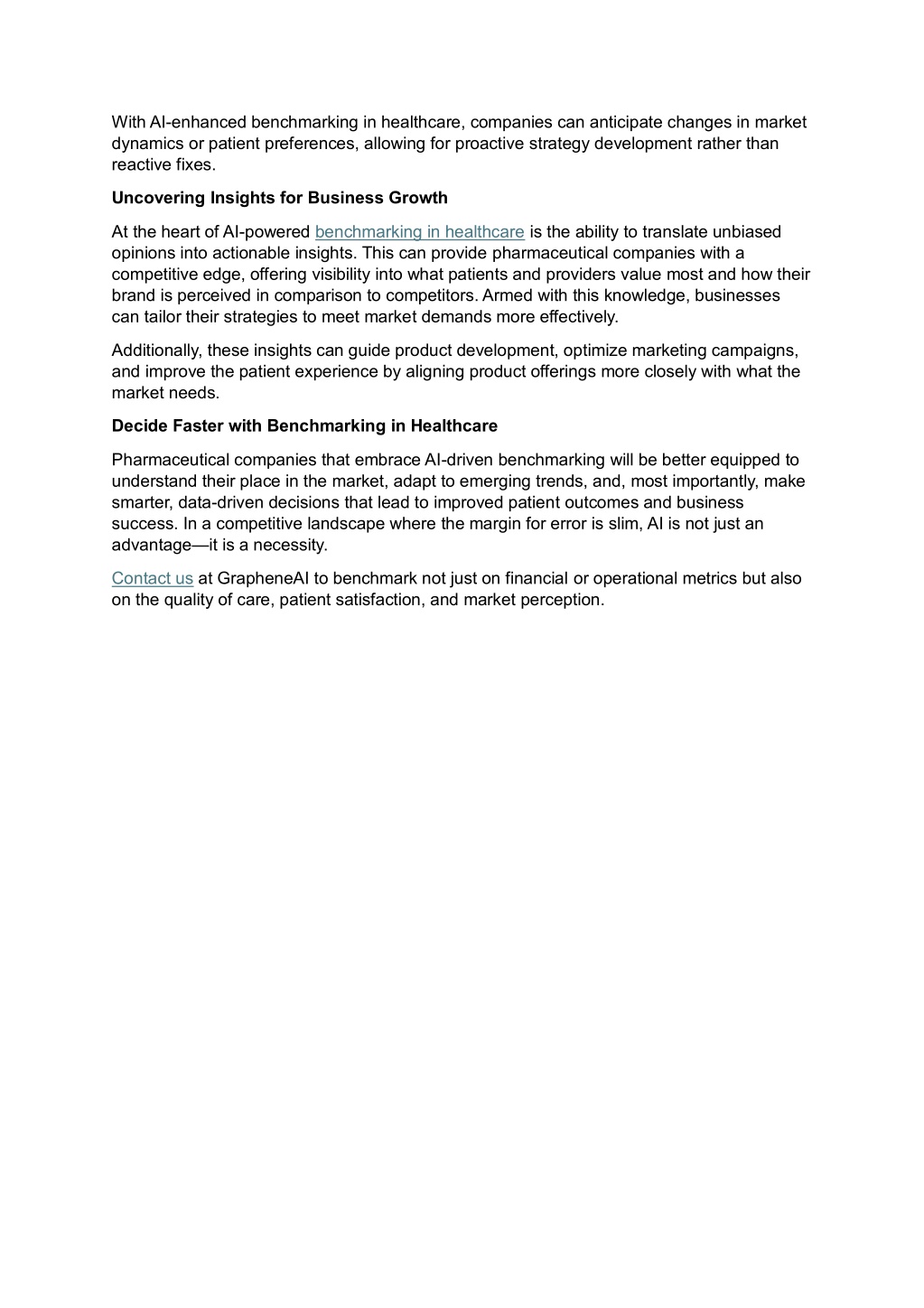 With AI-enhanced benchmarking in healthcare, companies can anticipate changes in market dynamics or patient preferences, allowing for proactive strategy development rather than reactive fixes.

Uncovering Insights for Business Growth

At the heart of AI-powered benchmarking in healthcare is the ability to translate unbiased opinions into actionable insights. This can provide pharmaceutical companies with a competitive edge, offering visibility into what patients and providers value most and how their brand is perceived in comparison to competitors. Armed with this knowledge, businesses can tailor their strategies to meet market demands more effectively.

Additionally, these insights can guide product development, optimize marketing campaigns, and improve the patient experience by aligning product offerings more closely with what the market needs.

Decide Faster with Benchmarking in Healthcare

Pharmaceutical companies that embrace AI-driven benchmarking will be better equipped to understand their place in the market, adapt to emerging trends, and, most importantly, make smarter, data-driven decisions that lead to improved patient outcomes and business success. In a competitive landscape where the margin for error is slim, AI is not just an advantage—it is a necessity.

Contact us at GrapheneAI to benchmark not just on financial or operational metrics but also on the quality of care, patient satisfaction, and market perception.